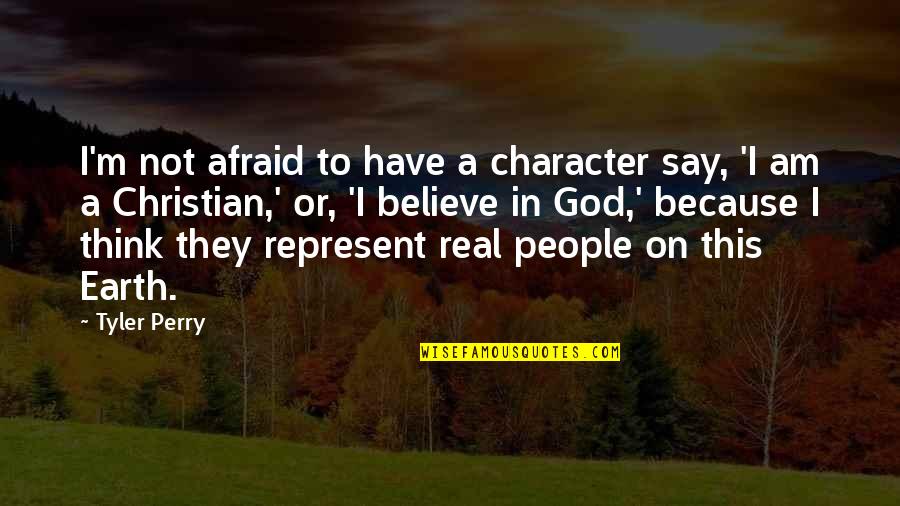 I'm not afraid to have a character say, 'I am a Christian,' or, 'I believe in God,' because I think they represent real people on this Earth.

~ Tyler Perry

WISEFAMOUSQUOTES.COM